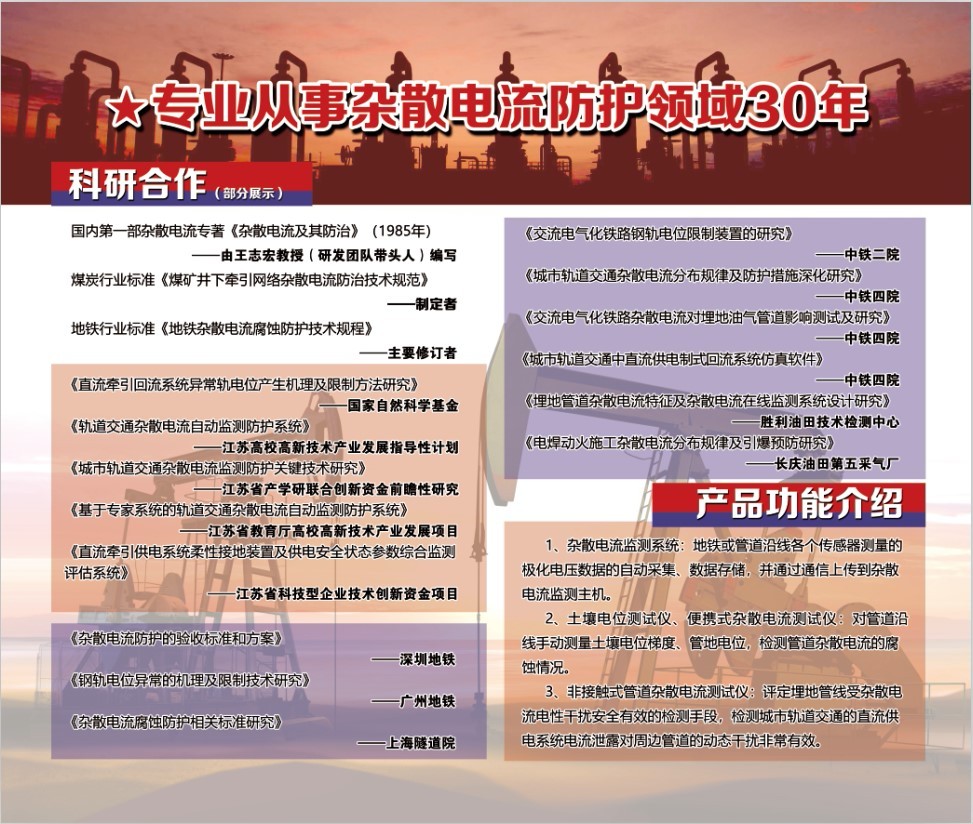 ★专业从事杂散电流防护领域30年

科研合作（部分展示）

国内第一部杂散电流专著《杂散电流及其防治》（1985年）
——由王志宏教授（研发团队带头人）编写

煤炭行业标准《煤矿井下牵引网络杂散电流防治技术规范》
——制定者

地铁行业标准《地铁杂散电流腐蚀防护技术规程》
——主要修订者

《直流牵引回流系统异常轨电位产生机理及限制方法研究》
——国家自然科学基金

《轨道交通杂散电流自动监测防护系统》
——江苏高校高新技术产业发展指导性计划

《城市轨道交通杂散电流监测防护关键技术研究》
——江苏省产学研联合创新资金前瞻性研究

《基于专家系统的轨道交通杂散电流自动监测防护系统》
——江苏省教育厅高校高新技术产业发展项目

《直流牵引供电系统柔性接地装置及供电安全状态参数综合监测评估系统》
——江苏省科技型企业技术创新资金项目

《杂散电流防护的验收标准和方案》
——深圳地铁

《钢轨电位异常的机理及限制技术研究》
——广州地铁

《杂散电流腐蚀防护相关标准研究》
——上海隧道院

《交流电气化铁路钢轨电位限制装置的研究》
——中铁二院

《城市轨道交通杂散电流分布规律及防护措施深化研究》
——中铁四院

《交流电气化铁路杂散电流对埋地油气管道影响测试及研究》
——中铁四院

《城市轨道交通中直流供电制式回流系统仿真软件》
——中铁四院

《埋地管道杂散电流特征及杂散电流在线监测系统设计研究》
——胜利油田技术检测中心

《电焊动火施工杂散电流分布规律及引爆预防研究》
——长庆油田第五采气厂

产品功能介绍

1、杂散电流监测系统：地铁或管道沿线各个传感器测量的极化电压数据的自动采集、数据存储，并通过通信上传到杂散电流监测主机。

2、土壤电位测试仪、便携式杂散电流测试仪：对管道沿线手动测量土壤电位梯度、管地电位，检测管道杂散电流的腐蚀情况。

3、非接触式管道杂散电流测试仪：评定埋地管线受杂散电流电性干扰安全有效的检测手段，检测城市轨道交通的直流供电系统电流泄露对周边管道的动态干扰非常有效。